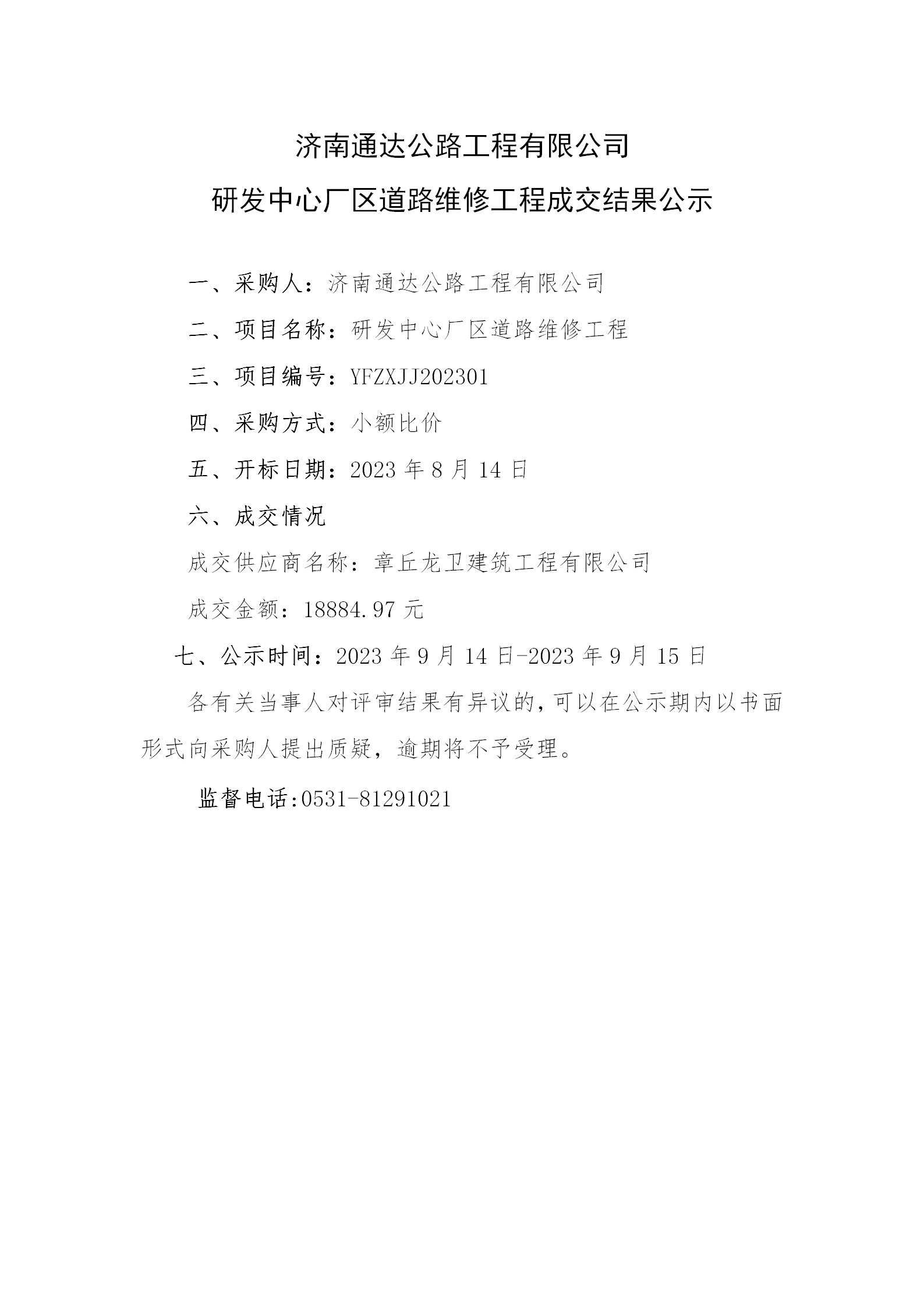 济南通达公路工程有限公司

研发中心厂区道路维修工程成交结果公示

一、采购人：济南通达公路工程有限公司

二、项目名称：研发中心厂区道路维修工程

三、项目编号：YFZXJJ202301

四、采购方式：小额比价

五、开标日期：2023 年 8 月 14 日

六、成交情况

成交供应商名称：章丘龙卫建筑工程有限公司

成交金额：18884.97 元

七、公示时间：2023 年 9 月 14 日-2023 年 9 月 15 日

各有关当事人对评审结果有异议的，可以在公示期内以书面形式向采购人提出质疑，逾期将不予受理。

监督电话:0531-81291021